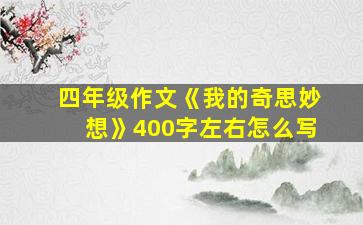 四年级作文《我的奇思妙想》400字左右怎么写